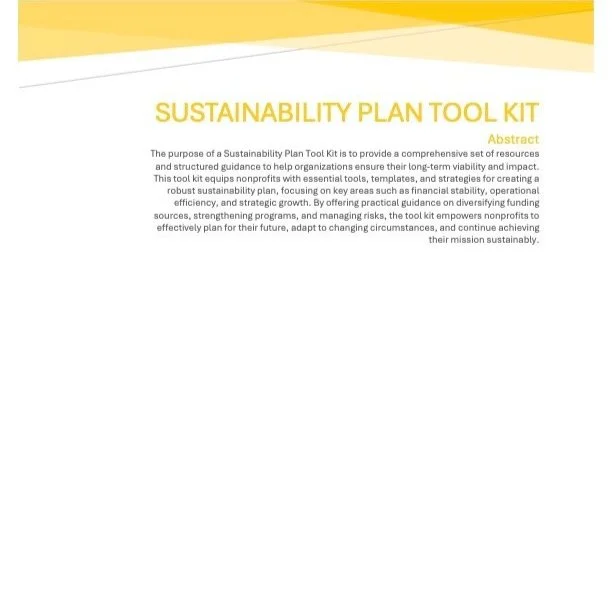 SUSTAINABILITY PLAN TOOL KIT

Abstract

The purpose of a Sustainability Plan Tool Kit is to provide a comprehensive set of resources and structured guidance to help organizations ensure their long-term viability and impact. This tool kit equips nonprofits with essential tools, templates, and strategies for creating a robust sustainability plan, focusing on key areas such as financial stability, operational efficiency, and strategic growth. By offering practical guidance on diversifying funding sources, strengthening programs, and managing risks, the tool kit empowers nonprofits to effectively plan for their future, adapt to changing circumstances, and continue achieving their mission sustainably.